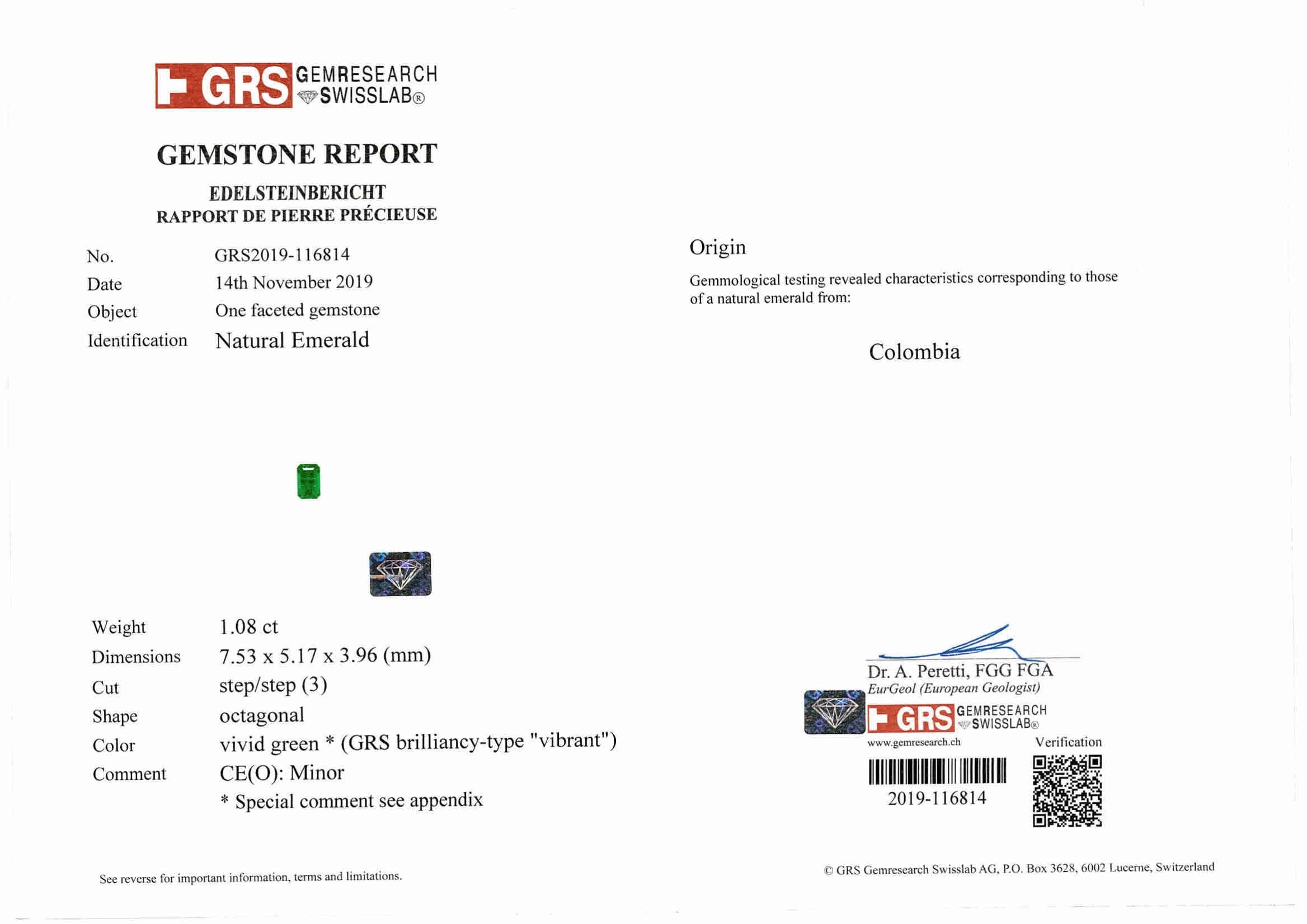 GRS GEMRESEARCH SWISSLAB®

GEMSTONE REPORT

EDELSTEINBERICHT
RAPPORT DE PIERRE PRÉCIEUSE

No. GRS2019-116814
Date 14th November 2019
Object One faceted gemstone
Identification Natural Emerald

Weight 1.08 ct
Dimensions 7.53 x 5.17 x 3.96 (mm)
Cut step/step (3)
Shape octagonal
Color vivid green * (GRS brilliancy-type "vibrant")
Comment CE(O): Minor
* Special comment see appendix

See reverse for important information, terms and limitations.

Origin

Gemmological testing revealed characteristics corresponding to those of a natural emerald from:

Colombia

Dr. A. Peretti, FGG FGA
EurGeol (European Geologist)

GRS GEMRESEARCH SWISSLAB®
www.gemresearch.ch
Verification

2019-116814

© GRS Gemresearch Swisslab AG, P.O. Box 3628, 6002 Lucerne, Switzerland